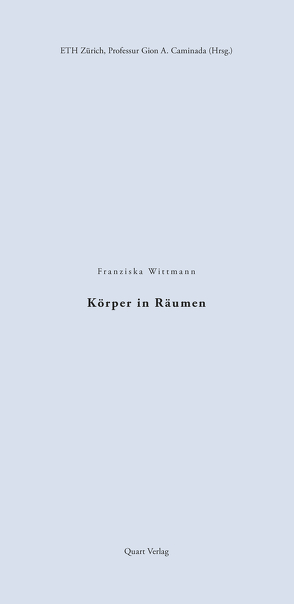 ETH Zürich, Professur Gion A. Caminada (Hrsg.)

Franziska Wittmann

Körper in Räumen

Quart Verlag